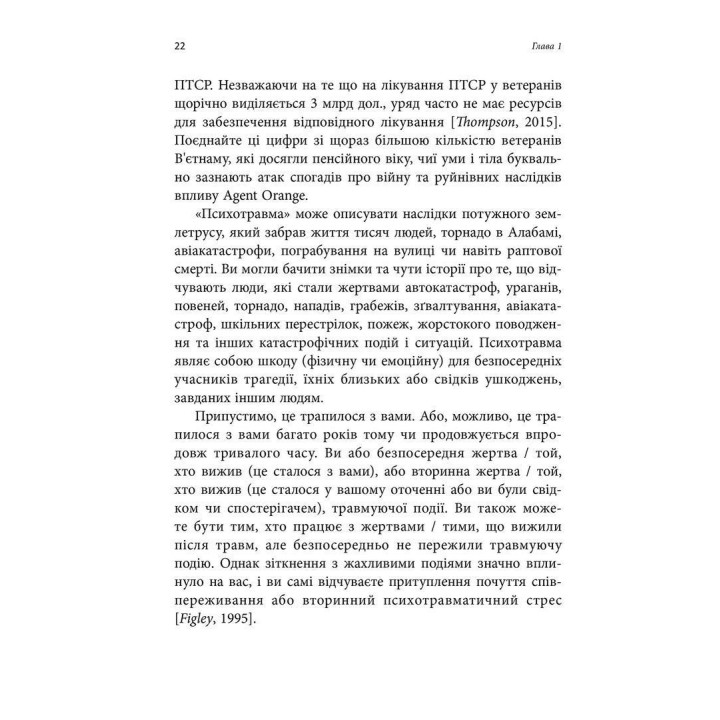 22 Глава 1

ПТСР. Незважаючи на те що на лікування ПТСР у ветеранів щорічно виділяється 3 млрд дол., уряд часто не має ресурсів для забезпечення відповідного лікування [Thompson, 2015]. Поєднайте ці цифри зі щораз більшою кількістю ветеранів В'єтнаму, які досягли пенсійного віку, чиї уми і тіла буквально зазнають атак спогадів про війну та руйнівних наслідків впливу Agent Orange.

«Психотравма» може описувати наслідки потужного землетрусу, який забрав життя тисяч людей, торнадо в Алабамі, авіакатастрофи, пограбування на вулиці чи навіть раптової смерті. Ви могли бачити знімки та чути історії про те, що відчувають люди, які стали жертвами автокатастроф, ураганів, повеней, торнадо, нападів, грабежів, зґвалтування, авіакатастроф, шкільних перестрілок, пожеж, жорстокого поводження та інших катастрофічних подій і ситуацій. Психотравма являє собою шкоду (фізичну чи емоційну) для безпосередніх учасників трагедії, їхніх близьких або свідків ушкоджень, завданих іншим людям.

Припустимо, це трапилося з вами. Або, можливо, це трапилося з вами багато років тому чи продовжується впродовж тривалого часу. Ви або безпосередня жертва / той, хто вижив (це сталося з вами), або вторинна жертва / той, хто вижив (це сталося у вашому оточенні або ви були свідком чи спостерігачем), травмуючої події. Ви також можете бути тим, хто працює з жертвами / тими, що вижили після травм, але безпосередньо не пережили травмуючу подію. Однак зіткнення з жахливими подіями значно вплинуло на вас, і ви самі відчуваєте притуплення почуття співпереживання або вторинний психотравматичний стрес [Figley, 1995].